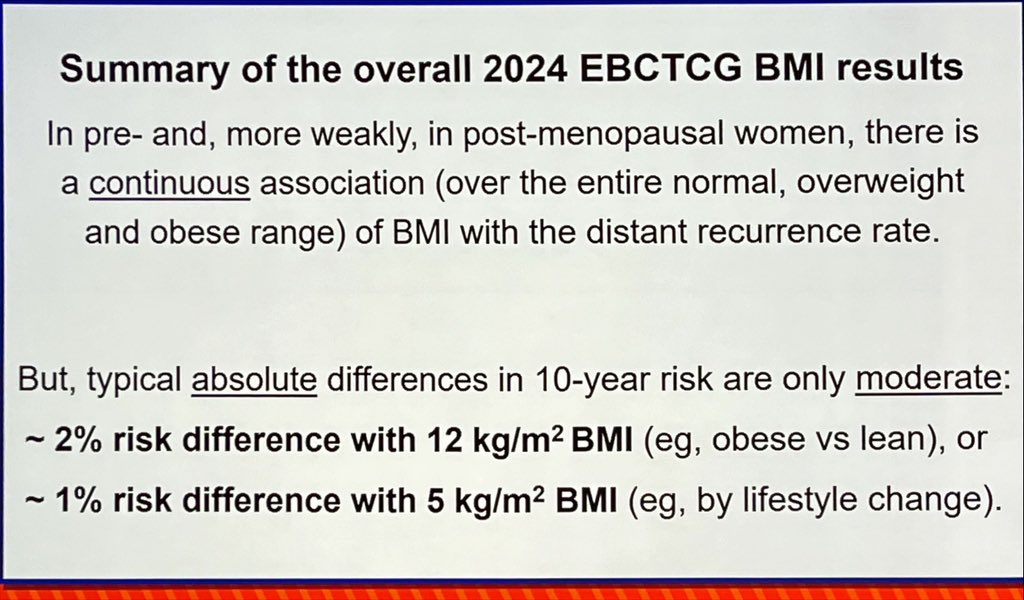 Summary of the overall 2024 EBCTCG BMI results

In pre- and, more weakly, in post-menopausal women, there is a continuous association (over the entire normal, overweight and obese range) of BMI with the distant recurrence rate.

But, typical absolute differences in 10-year risk are only moderate:
~ 2% risk difference with 12 kg/m$^2$ BMI (eg, obese vs lean), or
~ 1% risk difference with 5 kg/m$^2$ BMI (eg, by lifestyle change).